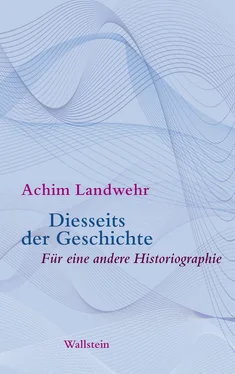 Achim Landwehr

Diesseits der Geschichte

Für eine andere Historiographie

Wallstein